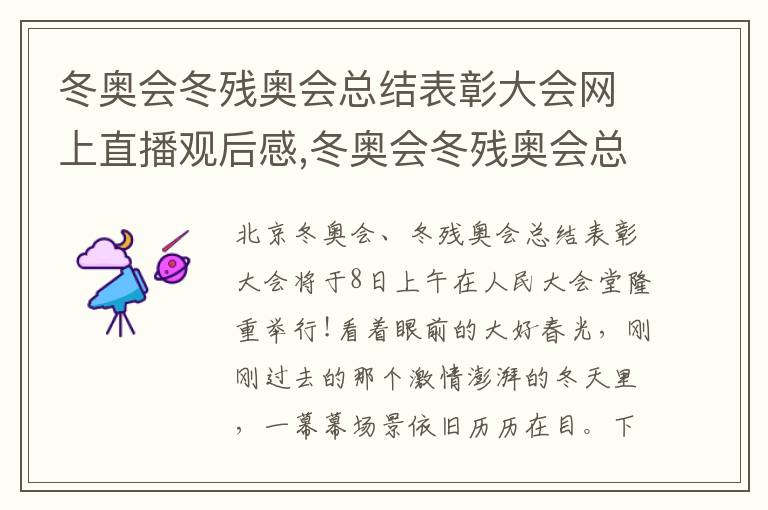 冬奥会冬残奥会总结表彰大会网上直播观后感,冬奥会冬残奥会总

北京冬奥会、冬残奥会总结表彰大会将于8日上午在人民大会堂隆重举行！看着眼前的大好春光，刚刚过去的那个激情澎湃的冬天里，一幕幕场景依旧历历在目。下